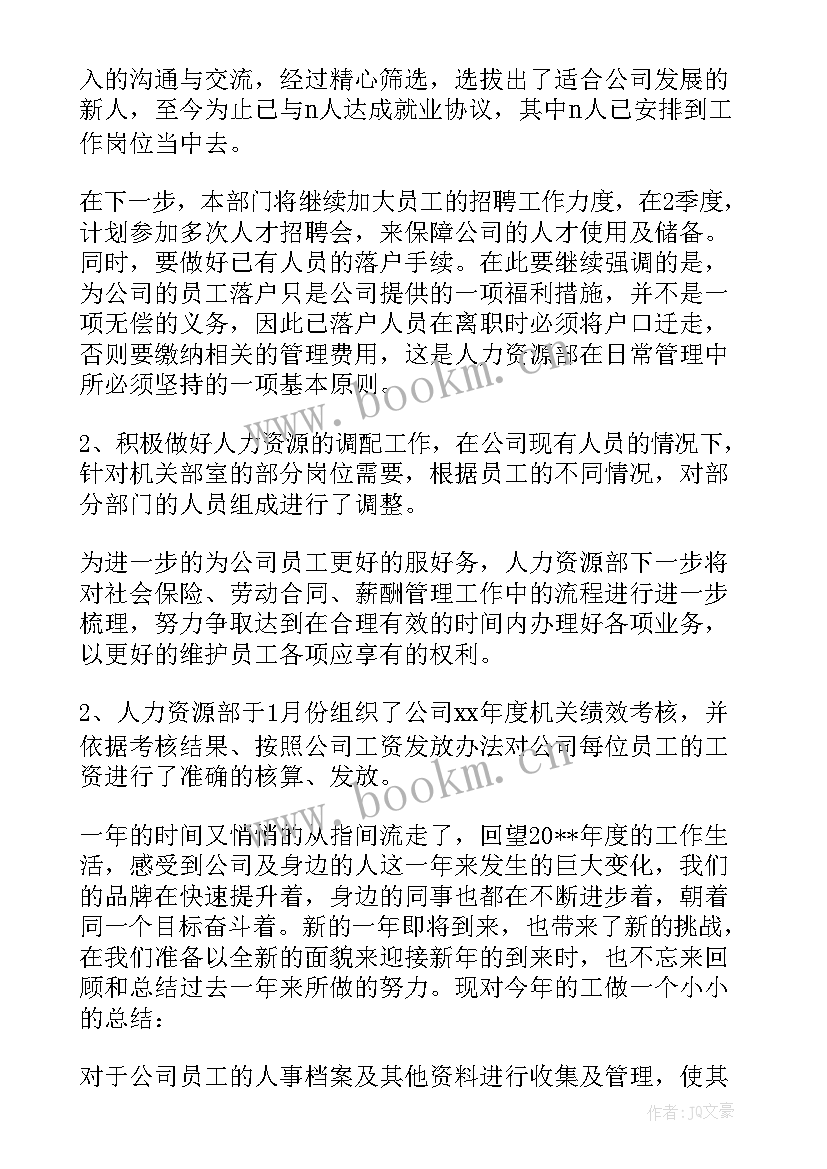 入的沟通与交流，经过精心筛选，选拔出了适合公司发展的新人，至今为止已与n人达成就业协议，其中n人已安排到工作岗位当中去。

在下一步，本部门将继续加大员工的招聘工作力度，在2季度，计划参加多次人才招聘会，来保障公司的人才使用及储备。同时，要做好已有人员的落户手续。在此要继续强调的是，为公司的员工落户只是公司提供的一项福利措施，并不是一项无偿的义务，因此已落户人员在离职时必须将户口迁走，否则要缴纳相关的管理费用，这是人力资源部在日常管理中所必须坚持的一项基本原则。

2、积极做好人力资源的调配工作，在公司现有人员的情况下，针对机关部室的部分岗位需要，根据员工的不同情况，对部分部门的人员组成进行了调整。

为进一步的为公司员工更好的服好务，人力资源部下一步将对社会保险、劳动合同、薪酬管理工作中的流程进行进一步梳理，努力争取达到在合理有效的时间内办理好各项业务，以更好的维护员工各项应享有的权利。

2、人力资源部于1月份组织了公司xx年度机关绩效考核，并依据考核结果、按照公司工资发放办法对公司每位员工的工资进行了准确的核算、发放。

一年的时间又悄悄的从指间流走了，回望20**年度的工作生活，感受到公司及身边的人这一年来发生的巨大变化，我们的品牌在快速提升着，身边的同事也都在不断进步着，朝着同一个目标奋斗着。新的一年即将到来，也带来了新的挑战，在我们准备以全新的面貌来迎接新年的到来时，也不忘来回顾和总结过去一年来所做的努力。现对今年的工做一个小小的总结：

对于公司员工的人事档案及其他资料进行收集及管理，使其

www.bookm.cn

作者：JQ文豪